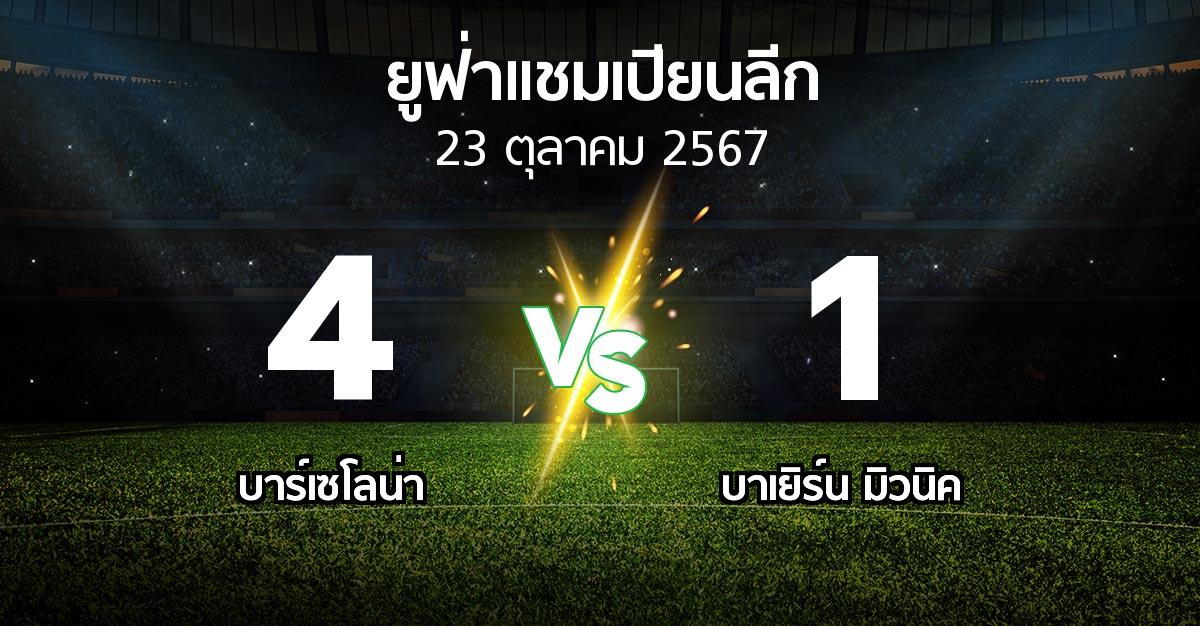 ยูฟ่าแชมเปียนลีก
23 ตุลาคม 2567

4
VS
1

บาร์เซโลน่า
บาเยิร์น มิวนิค